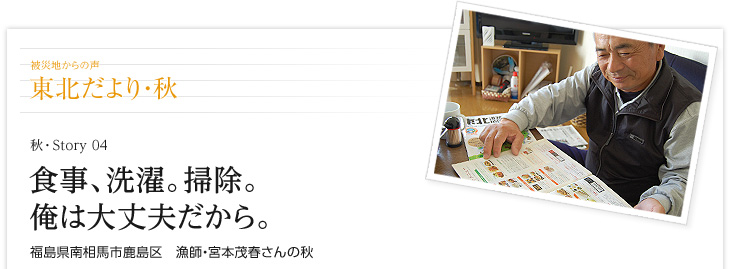 被災地からの声
東北だより・秋

秋・Story 04

食事、洗濯。掃除。
俺は大丈夫だから。

福島県南相馬市鹿島区　漁師・宮本茂春さんの秋